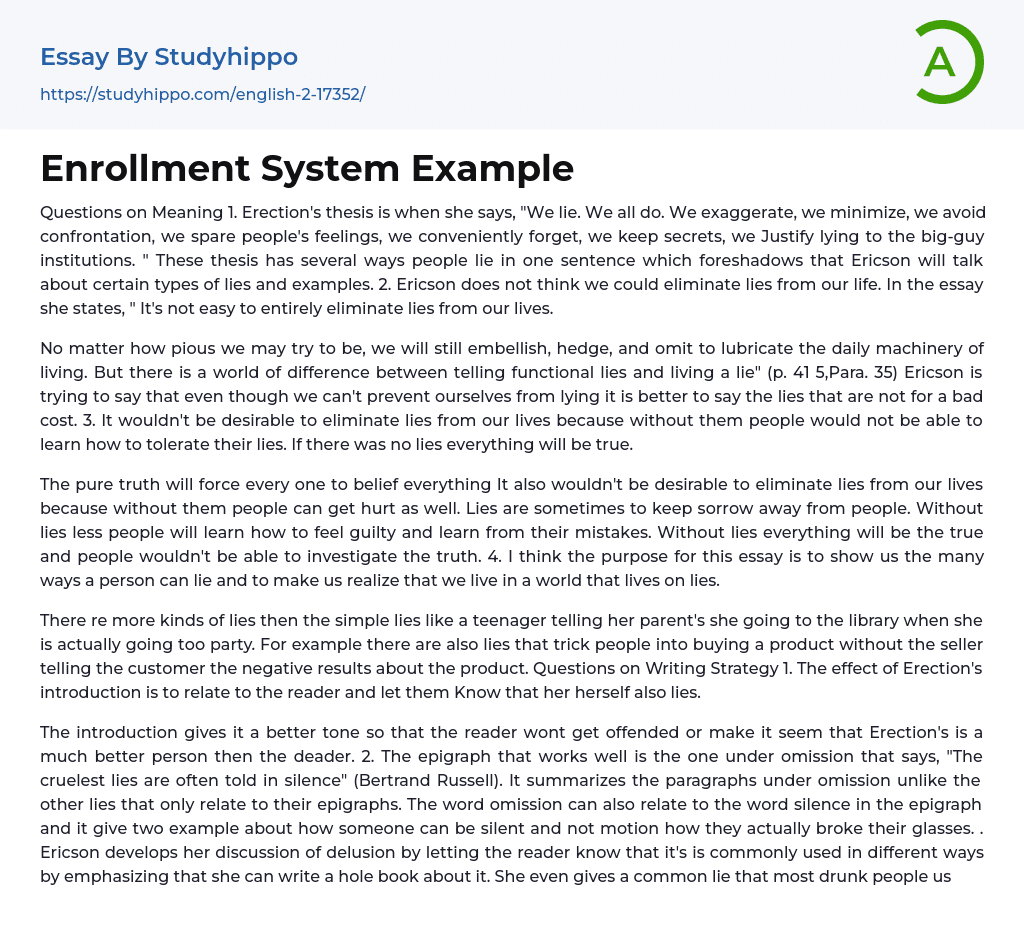 Essay By Studyhippo
https://studyhippo.com/english-2-17352/

A

Enrollment System Example

Questions on Meaning 1. Erection's thesis is when she says, "We lie. We all do. We exaggerate, we minimize, we avoid confrontation, we spare people's feelings, we conveniently forget, we keep secrets, we Justify lying to the big-guy institutions. " These thesis has several ways people lie in one sentence which foreshadows that Ericson will talk about certain types of lies and examples. 2. Ericson does not think we could eliminate lies from our life. In the essay she states, " It's not easy to entirely eliminate lies from our lives.

No matter how pious we may try to be, we will still embellish, hedge, and omit to lubricate the daily machinery of living. But there is a world of difference between telling functional lies and living a lie" (p. 41 5,Para. 35) Ericson is trying to say that even though we can't prevent ourselves from lying it is better to say the lies that are not for a bad cost. 3. It wouldn't be desirable to eliminate lies from our lives because without them people would not be able to learn how to tolerate their lies. If there was no lies everything will be true.

The pure truth will force every one to belief everything It also wouldn't be desirable to eliminate lies from our lives because without them people can get hurt as well. Lies are sometimes to keep sorrow away from people. Without lies less people will learn how to feel guilty and learn from their mistakes. Without lies everything will be the true and people wouldn't be able to investigate the truth. 4. I think the purpose for this essay is to show us the many ways a person can lie and to make us realize that we live in a world that lives on lies.

There re more kinds of lies then the simple lies like a teenager telling her parent's she going to the library when she is actually going too party. For example there are also lies that trick people into buying a product without the seller telling the customer the negative results about the product. Questions on Writing Strategy 1. The effect of Erection's introduction is to relate to the reader and let them Know that her herself also lies.

The introduction gives it a better tone so that the reader wont get offended or make it seem that Erection's is a much better person then the deader. 2. The epigraph that works well is the one under omission that says, "The cruelest lies are often told in silence" (Bertrand Russell). It summarizes the paragraphs under omission unlike the other lies that only relate to their epigraphs. The word omission can also relate to the word silence in the epigraph and it give two example about how someone can be silent and not motion how they actually broke their glasses. . Ericson develops her discussion of delusion by letting the reader know that it's is commonly used in different ways by emphasizing that she can write a hole book about it. She even gives a common lie that most drunk people us